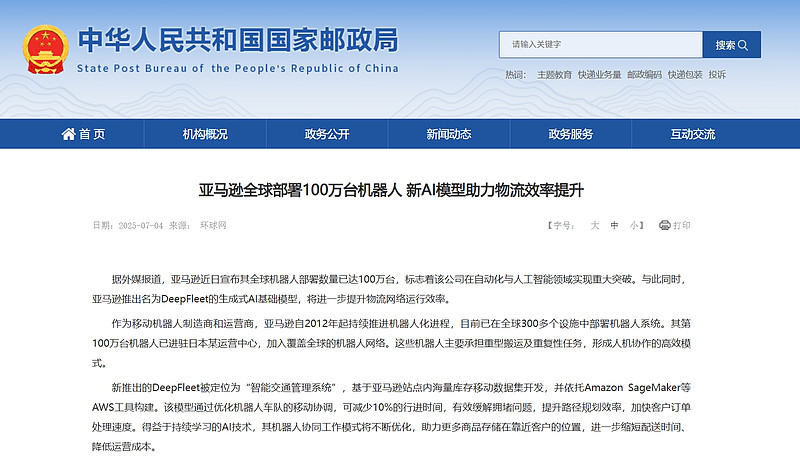 中华人民共和国国家邮政局
State Post Bureau of the People's Republic of China

请输入关键字
搜索

热词： 主题教育 快递业务量 邮政编码 快递包装 投诉

首页 机构概况 政务公开 新闻动态 政务服务 互动交流

亚马逊全球部署100万台机器人 新AI模型助力物流效率提升

日期：2025-07-04 来源： 环球网

【字号： 大 中 小】 打印

据外媒报道，亚马逊近日宣布其全球机器人部署数量已达100万台，标志着该公司在自动化与人工智能领域实现重大突破。与此同时，亚马逊推出名为DeepFleet的生成式AI基础模型，将进一步提升物流网络运行效率。

作为移动机器人制造商和运营商，亚马逊自2012年起持续推进机器人化进程，目前已在全球300多个设施中部署机器人系统。其第100万台机器人已进驻日本某运营中心，加入覆盖全球的机器人网络。这些机器人主要承担重型搬运及重复性任务，形成人机协作的高效模式。

新推出的DeepFleet被定位为“智能交通管理系统”，基于亚马逊站点内海量库存移动数据集开发，并依托Amazon SageMaker等AWS工具构建。该模型通过优化机器人车队的移动协调，可减少10%的行进时间，有效缓解拥堵问题，提升路径规划效率，加快客户订单处理速度。得益于持续学习的AI技术，其机器人协同工作模式将不断优化，助力更多商品存储在靠近客户的位置，进一步缩短配送时间、降低运营成本。